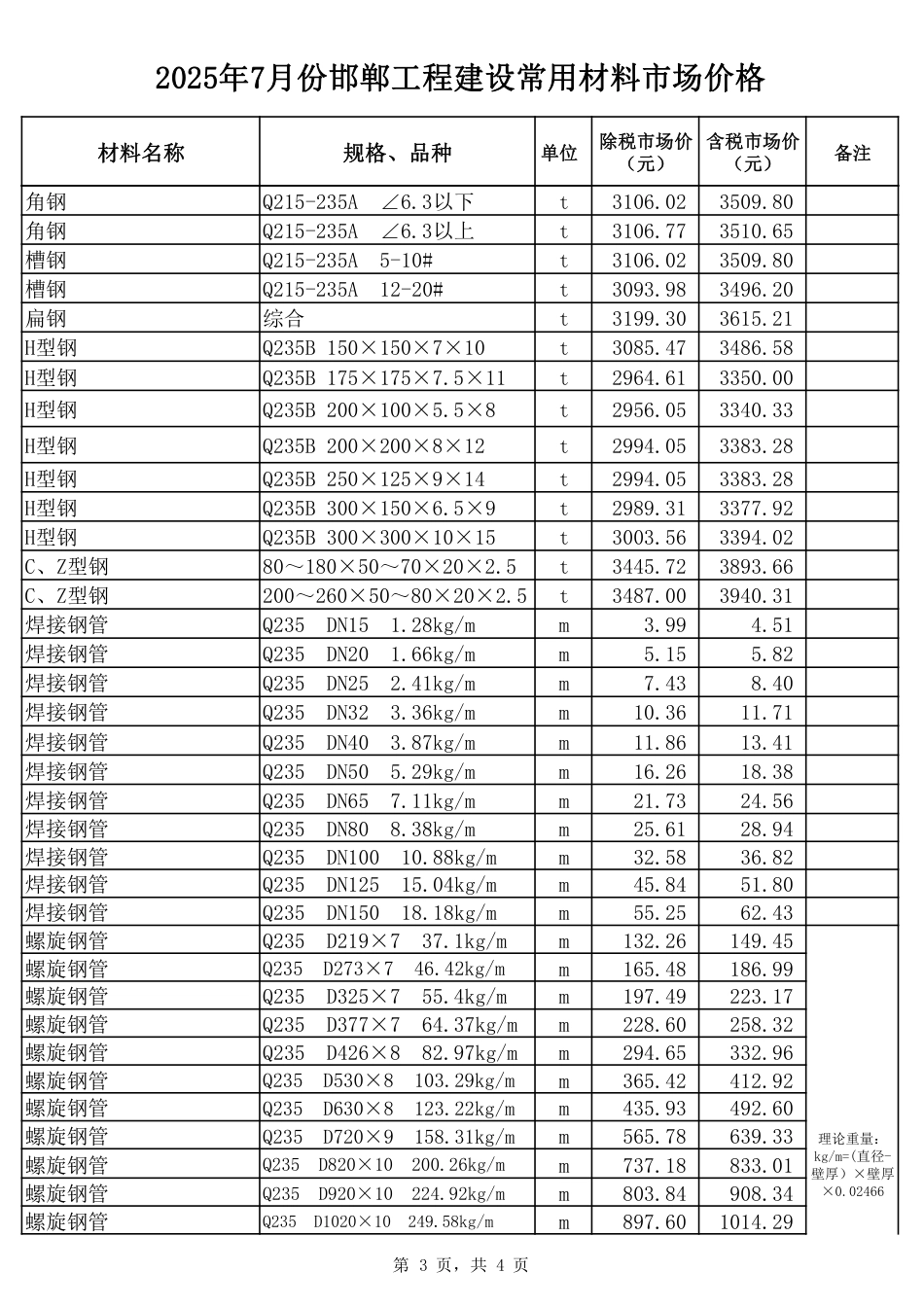 2025年7月份邯郸工程建设常用材料市场价格

| 材料名称 | 规格、品种 | 单位 | 除税市场价（元） | 含税市场价（元） | 备注 |
|---|---|---|---|---|---|
| 角钢 | Q215-235A ∠6.3以下 | t | 3106.02 | 3509.80 | |
| 角钢 | Q215-235A ∠6.3以上 | t | 3106.77 | 3510.65 | |
| 槽钢 | Q215-235A 5-10# | t | 3106.02 | 3509.80 | |
| 槽钢 | Q215-235A 12-20# | t | 3093.98 | 3496.20 | |
| 扁钢 | 综合 | t | 3199.30 | 3615.21 | |
| H型钢 | Q235B 150×150×7×10 | t | 3085.47 | 3486.58 | |
| H型钢 | Q235B 175×175×7.5×11 | t | 2964.61 | 3350.00 | |
| H型钢 | Q235B 200×100×5.5×8 | t | 2956.05 | 3340.33 | |
| H型钢 | Q235B 200×200×8×12 | t | 2994.05 | 3383.28 | |
| H型钢 | Q235B 250×125×9×14 | t | 2994.05 | 3383.28 | |
| H型钢 | Q235B 300×150×6.5×9 | t | 2989.31 | 3377.92 | |
| H型钢 | Q235B 300×300×10×15 | t | 3003.56 | 3394.02 | |
| C、Z型钢 | 80～180×50～70×20×2.5 | t | 3445.72 | 3893.66 | |
| C、Z型钢 | 200～260×50～80×20×2.5 | t | 3487.00 | 3940.31 | |
| 焊接钢管 | Q235 DN15 1.28kg/m | m | 3.99 | 4.51 | |
| 焊接钢管 | Q235 DN20 1.66kg/m | m | 5.15 | 5.82 | |
| 焊接钢管 | Q235 DN25 2.41kg/m | m | 7.43 | 8.40 | |
| 焊接钢管 | Q235 DN32 3.36kg/m | m | 10.36 | 11.71 | |
| 焊接钢管 | Q235 DN40 3.87kg/m | m | 11.86 | 13.41 | |
| 焊接钢管 | Q235 DN50 5.29kg/m | m | 16.26 | 18.38 | |
| 焊接钢管 | Q235 DN65 7.11kg/m | m | 21.73 | 24.56 | |
| 焊接钢管 | Q235 DN80 8.38kg/m | m | 25.61 | 28.94 | |
| 焊接钢管 | Q235 DN100 10.88kg/m | m | 32.58 | 36.82 | |
| 焊接钢管 | Q235 DN125 15.04kg/m | m | 45.84 | 51.80 | |
| 焊接钢管 | Q235 DN150 18.18kg/m | m | 55.25 | 62.43 | |
| 螺旋钢管 | Q235 D219×7 37.1kg/m | m | 132.26 | 149.45 | 理论重量：kg/m=(直径-壁厚）×壁厚×0.02466 |
| 螺旋钢管 | Q235 D273×7 46.42kg/m | m | 165.48 | 186.99 | |
| 螺旋钢管 | Q235 D325×7 55.4kg/m | m | 197.49 | 223.17 | |
| 螺旋钢管 | Q235 D377×7 64.37kg/m | m | 228.60 | 258.32 | |
| 螺旋钢管 | Q235 D426×8 82.97kg/m | m | 294.65 | 332.96 | |
| 螺旋钢管 | Q235 D530×8 103.29kg/m | m | 365.42 | 412.92 | |
| 螺旋钢管 | Q235 D630×8 123.22kg/m | m | 435.93 | 492.60 | |
| 螺旋钢管 | Q235 D720×9 158.31kg/m | m | 565.78 | 639.33 | |
| 螺旋钢管 | Q235 D820×10 200.26kg/m | m | 737.18 | 833.01 | |
| 螺旋钢管 | Q235 D920×10 224.92kg/m | m | 803.84 | 908.34 | |
| 螺旋钢管 | Q235 D1020×10 249.58kg/m | m | 897.60 | 1014.29 | |

第 3 页，共 4 页